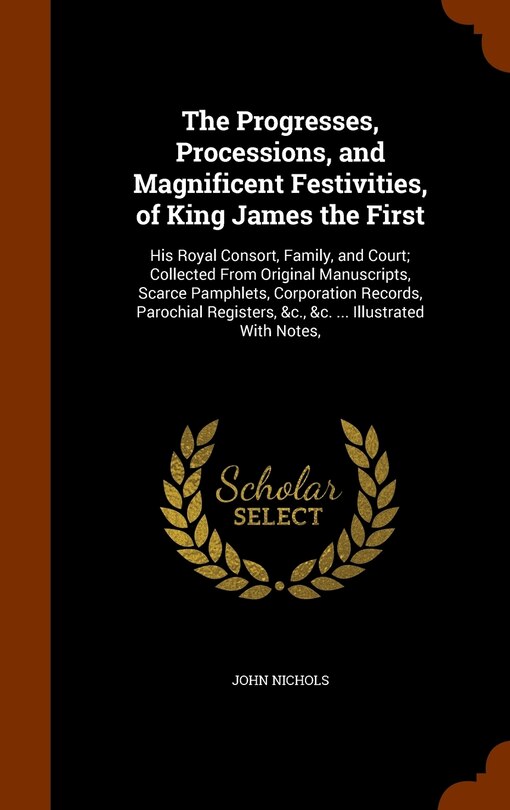 The Progresses, Processions, and Magnificent Festivities, of King James the First

His Royal Consort, Family, and Court; Collected From Original Manuscripts, Scarce Pamphlets, Corporation Records, Parochial Registers, &c., &c. ... Illustrated With Notes,

Scholar
SELECT

JOHN NICHOLS